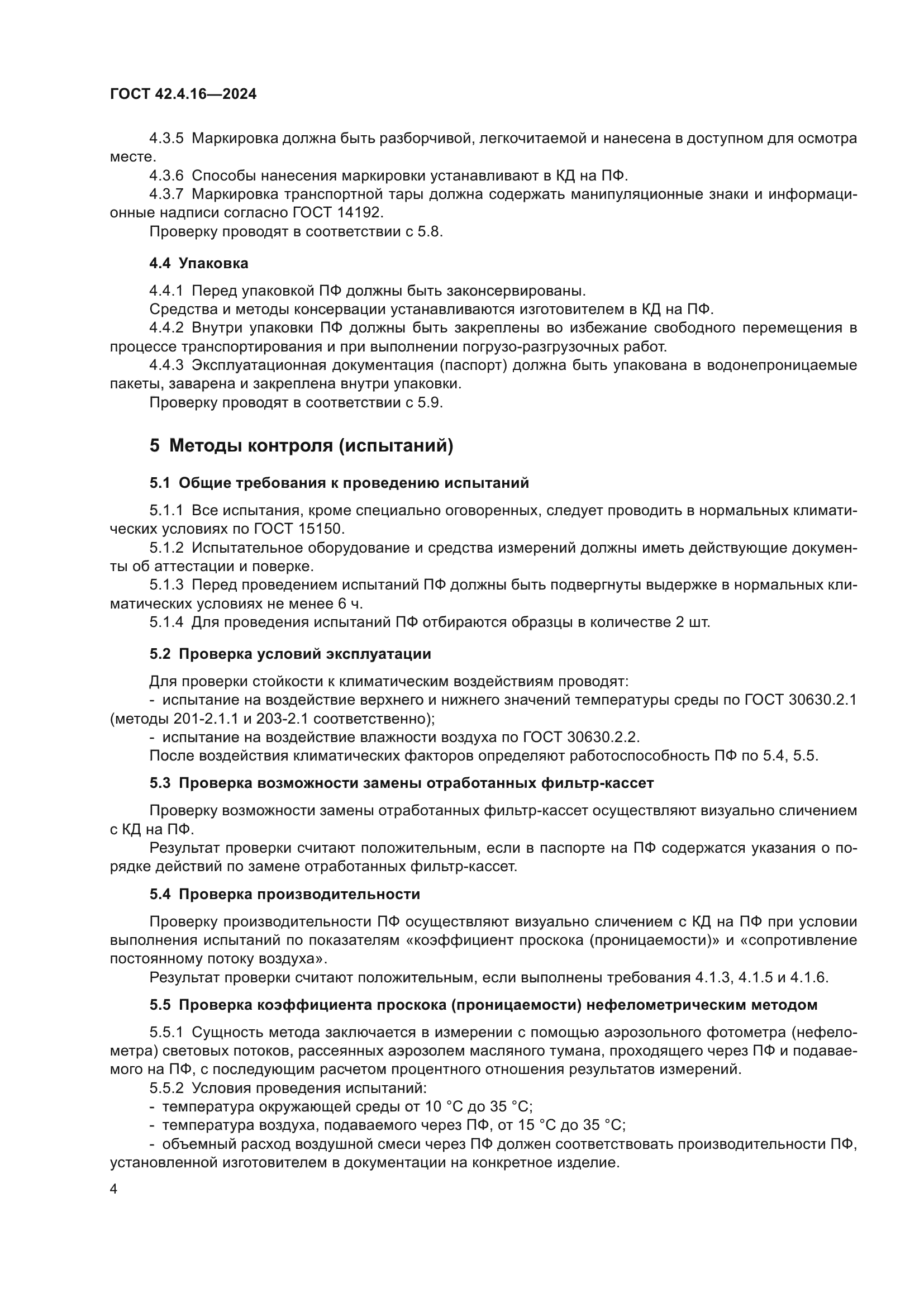 ГОСТ 42.4.16—2024

4.3.5 Маркировка должна быть разборчивой, легкочитаемой и нанесена в доступном для осмотра месте.

4.3.6 Способы нанесения маркировки устанавливают в КД на ПФ.

4.3.7 Маркировка транспортной тары должна содержать манипуляционные знаки и информационные надписи согласно ГОСТ 14192.

Проверку проводят в соответствии с 5.8.

4.4 Упаковка

4.4.1 Перед упаковкой ПФ должны быть законсервированы.

Средства и методы консервации устанавливаются изготовителем в КД на ПФ.

4.4.2 Внутри упаковки ПФ должны быть закреплены во избежание свободного перемещения в процессе транспортирования и при выполнении погрузо-разгрузочных работ.

4.4.3 Эксплуатационная документация (паспорт) должна быть упакована в водонепроницаемые пакеты, заварена и закреплена внутри упаковки.

Проверку проводят в соответствии с 5.9.

5 Методы контроля (испытаний)

5.1 Общие требования к проведению испытаний

5.1.1 Все испытания, кроме специально оговоренных, следует проводить в нормальных климатических условиях по ГОСТ 15150.

5.1.2 Испытательное оборудование и средства измерений должны иметь действующие документы об аттестации и поверке.

5.1.3 Перед проведением испытаний ПФ должны быть подвергнуты выдержке в нормальных климатических условиях не менее 6 ч.

5.1.4 Для проведения испытаний ПФ отбираются образцы в количестве 2 шт.

5.2 Проверка условий эксплуатации

Для проверки стойкости к климатическим воздействиям проводят:

- испытание на воздействие верхнего и нижнего значений температуры среды по ГОСТ 30630.2.1 (методы 201-2.1.1 и 203-2.1 соответственно);

- испытание на воздействие влажности воздуха по ГОСТ 30630.2.2.

После воздействия климатических факторов определяют работоспособность ПФ по 5.4, 5.5.

5.3 Проверка возможности замены отработанных фильтр-кассет

Проверку возможности замены отработанных фильтр-кассет осуществляют визуально сличением с КД на ПФ.

Результат проверки считают положительным, если в паспорте на ПФ содержатся указания о порядке действий по замене отработанных фильтр-кассет.

5.4 Проверка производительности

Проверку производительности ПФ осуществляют визуально сличением с КД на ПФ при условии выполнения испытаний по показателям «коэффициент проскока (проницаемости)» и «сопротивление постоянному потоку воздуха».

Результат проверки считают положительным, если выполнены требования 4.1.3, 4.1.5 и 4.1.6.

5.5 Проверка коэффициента проскока (проницаемости) нефелометрическим методом

5.5.1 Сущность метода заключается в измерении с помощью аэрозольного фотометра (нефелометра) световых потоков, рассеянных аэрозолем масляного тумана, проходящего через ПФ и подаваемого на ПФ, с последующим расчетом процентного отношения результатов измерений.

5.5.2 Условия проведения испытаний:

- температура окружающей среды от 10 °С до 35 °С;

- температура воздуха, подаваемого через ПФ, от 15 °С до 35 °С;

- объемный расход воздушной смеси через ПФ должен соответствовать производительности ПФ, установленной изготовителем в документации на конкретное изделие.

4